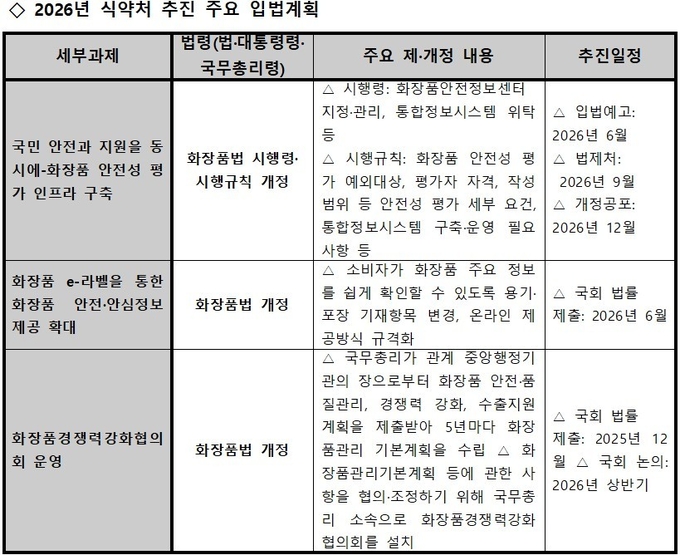 ◇ 2026년 식약처 추진 주요 입법계획

| 세부과제 | 법령(법·대통령령·국무총리령) | 주요 제·개정 내용 | 추진일정 |
|---|---|---|---|
| 국민 안전과 지원을 동시에-화장품 안전성 평가 인프라 구축 | 화장품법 시행령·시행규칙 개정 | △ 시행령: 화장품안전정보센터 지정·관리, 통합정보시스템 위탁 등 △ 시행규칙: 화장품 안전성 평가 예외대상, 평가자 자격, 작성 범위 등 안전성 평가 세부 요건, 통합정보시스템 구축·운영 필요 사항 등 | △ 입법예고: 2026년 6월 △ 법제처: 2026년 9월 △ 개정공포: 2026년 12월 |
| 화장품 e-라벨을 통한 화장품 안전·안심정보 제공 확대 | 화장품법 개정 | △ 소비자가 화장품 주요 정보를 쉽게 확인할 수 있도록 용기·포장 기재항목 변경, 온라인 제공방식 규격화 | △ 국회 법률 제출: 2026년 6월 |
| 화장품경쟁력강화협의회 운영 | 화장품법 개정 | △ 국무총리가 관계 중앙행정기관의 장으로부터 화장품 안전·품질관리, 경쟁력 강화, 수출지원 계획을 제출받아 5년마다 화장품관리 기본계획을 수립 △ 화장품관리기본계획 등에 관한 사항을 협의·조정하기 위해 국무총리 소속으로 화장품경쟁력강화협의회를 설치 | △ 국회 법률 제출: 2025년 12월 △ 국회 논의: 2026년 상반기 |